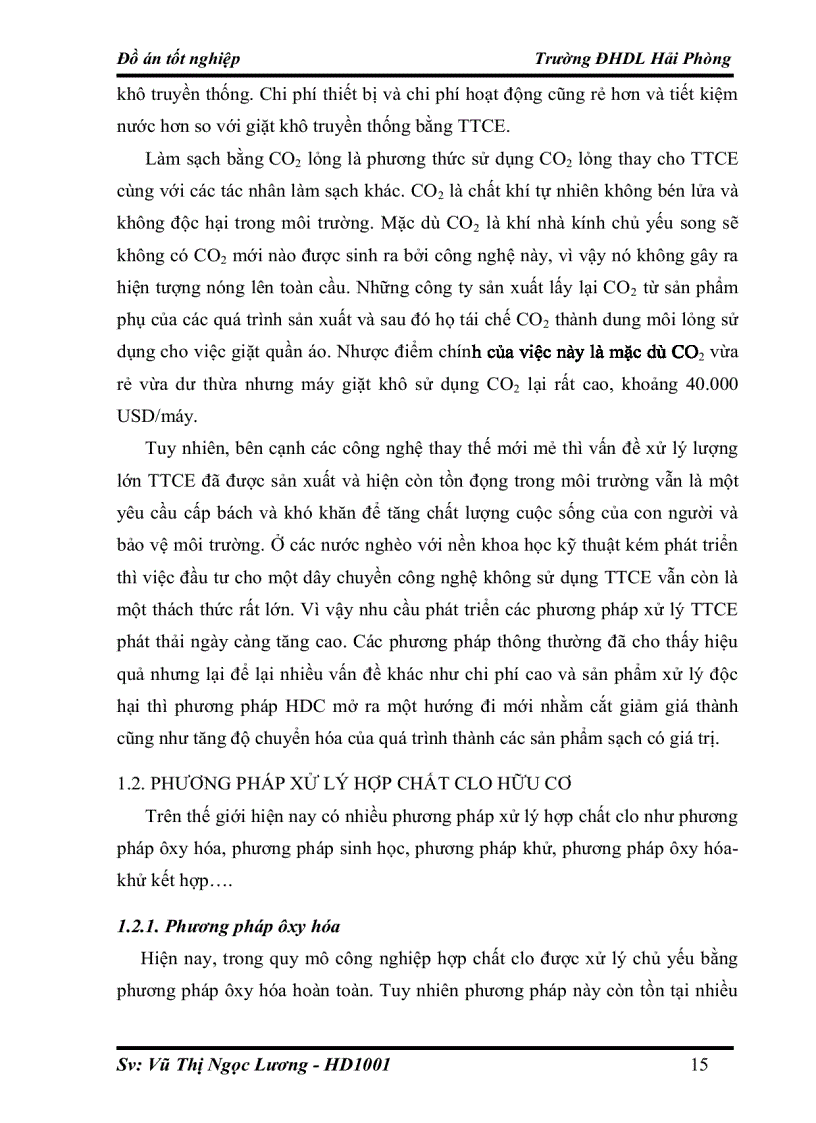 Đồ án tốt nghiệp Trường ĐHDL Hải Phòng

khô truyền thống. Chi phí thiết bị và chi phí hoạt động cũng rẻ hơn và tiết kiệm nước hơn so với giặt khô truyền thống bằng TTCE.

Làm sạch bằng $CO_2$ lỏng là phương thức sử dụng $CO_2$ lỏng thay cho TTCE cùng với các tác nhân làm sạch khác. $CO_2$ là chất khí tự nhiên không bén lửa và không độc hại trong môi trường. Mặc dù $CO_2$ là khí nhà kính chủ yếu song sẽ không có $CO_2$ mới nào được sinh ra bởi công nghệ này, vì vậy nó không gây ra hiện tượng nóng lên toàn cầu. Những công ty sản xuất lấy lại $CO_2$ từ sản phẩm phụ của các quá trình sản xuất và sau đó họ tái chế $CO_2$ thành dung môi lỏng sử dụng cho việc giặt quần áo. Nhược điểm chính của việc này là mặc dù $CO_2$ vừa rẻ vừa dư thừa nhưng máy giặt khô sử dụng $CO_2$ lại rất cao, khoảng 40.000 USD/máy.

Tuy nhiên, bên cạnh các công nghệ thay thế mới mẻ thì vấn đề xử lý lượng lớn TTCE đã được sản xuất và hiện còn tồn đọng trong môi trường vẫn là một yêu cầu cấp bách và khó khăn để tăng chất lượng cuộc sống của con người và bảo vệ môi trường. Ở các nước nghèo với nền khoa học kỹ thuật kém phát triển thì việc đầu tư cho một dây chuyền công nghệ không sử dụng TTCE vẫn còn là một thách thức rất lớn. Vì vậy nhu cầu phát triển các phương pháp xử lý TTCE phát thải ngày càng tăng cao. Các phương pháp thông thường đã cho thấy hiệu quả nhưng lại để lại nhiều vấn đề khác như chi phí cao và sản phẩm xử lý độc hại thì phương pháp HDC mở ra một hướng đi mới nhằm cắt giảm giá thành cũng như tăng độ chuyển hóa của quá trình thành các sản phẩm sạch có giá trị.

1.2. PHƯƠNG PHÁP XỬ LÝ HỢP CHẤT CLO HỮU CƠ

Trên thế giới hiện nay có nhiều phương pháp xử lý hợp chất clo như phương pháp ôxy hóa, phương pháp sinh học, phương pháp khử, phương pháp ôxy hóa-khử kết hợp….

1.2.1. Phương pháp ôxy hóa

Hiện nay, trong quy mô công nghiệp hợp chất clo được xử lý chủ yếu bằng phương pháp ôxy hóa hoàn toàn. Tuy nhiên phương pháp này còn tồn tại nhiều

Sv: Vũ Thị Ngọc Lương - HD1001 15